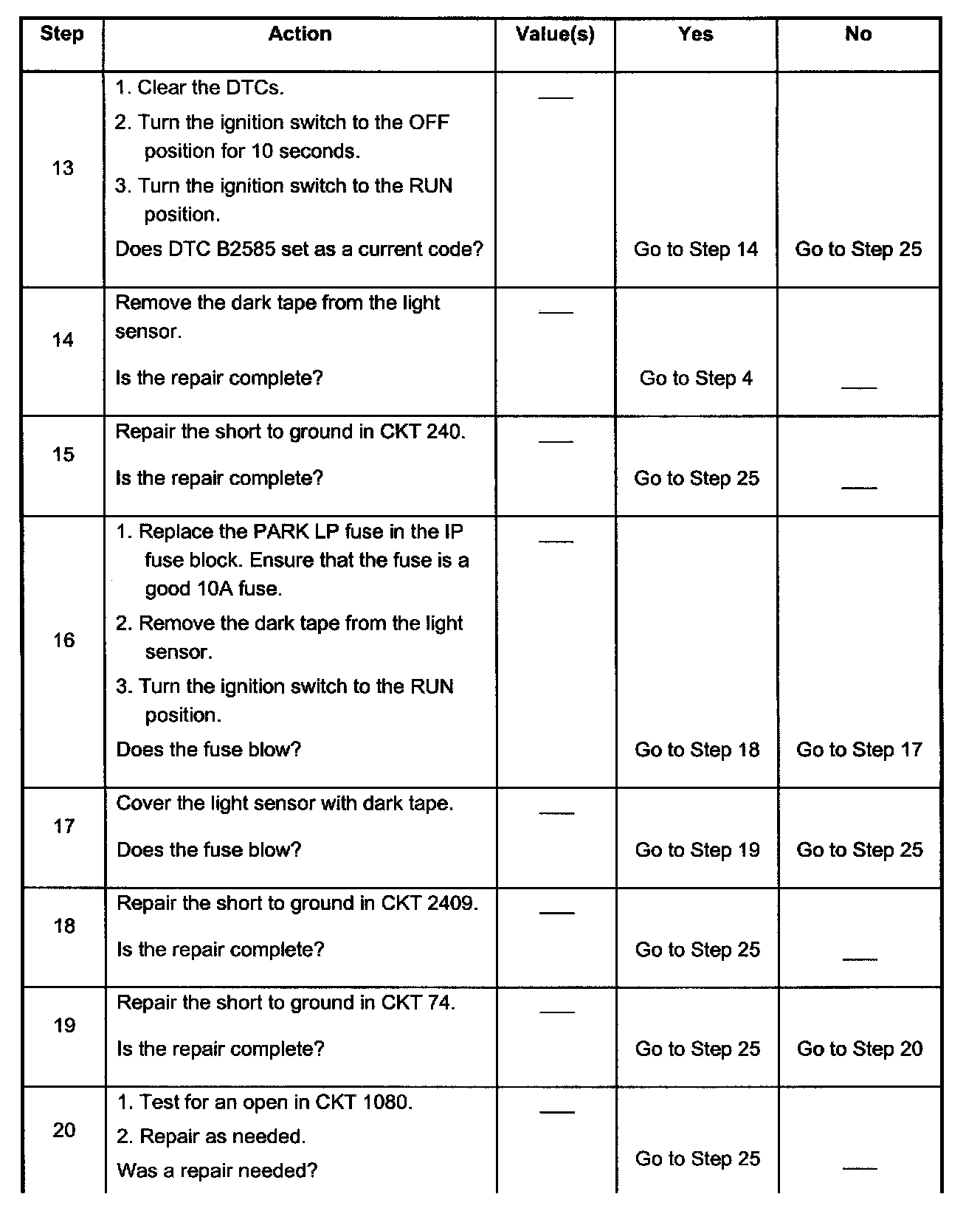 | Step | Action | Value(s) | Yes | No |
|---|---|---|---|---|
| 13 | 1. Clear the DTCs. 2. Turn the ignition switch to the OFF position for 10 seconds. 3. Turn the ignition switch to the RUN position. Does DTC B2585 set as a current code? | — | Go to Step 14 | Go to Step 25 |
| 14 | Remove the dark tape from the light sensor. Is the repair complete? | — | Go to Step 4 | — |
| 15 | Repair the short to ground in CKT 240. Is the repair complete? | — | Go to Step 25 | — |
| 16 | 1. Replace the PARK LP fuse in the IP fuse block. Ensure that the fuse is a good 10A fuse. 2. Remove the dark tape from the light sensor. 3. Turn the ignition switch to the RUN position. Does the fuse blow? | — | Go to Step 18 | Go to Step 17 |
| 17 | Cover the light sensor with dark tape. Does the fuse blow? | — | Go to Step 19 | Go to Step 25 |
| 18 | Repair the short to ground in CKT 2409. Is the repair complete? | — | Go to Step 25 | — |
| 19 | Repair the short to ground in CKT 74. Is the repair complete? | — | Go to Step 25 | Go to Step 20 |
| 20 | 1. Test for an open in CKT 1080. 2. Repair as needed. Was a repair needed? | — | Go to Step 25 | — |